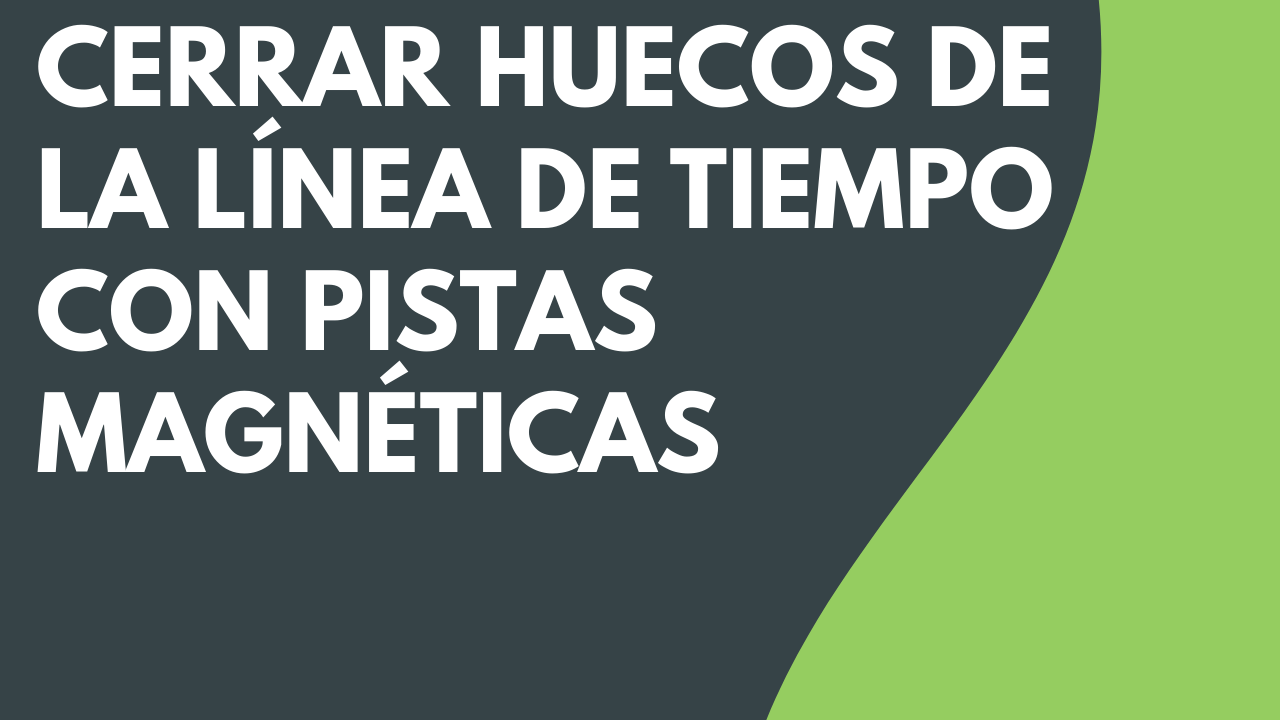 CERRAR HUECOS DE LA LÍNEA DE TIEMPO CON PISTAS MAGNÉTICAS